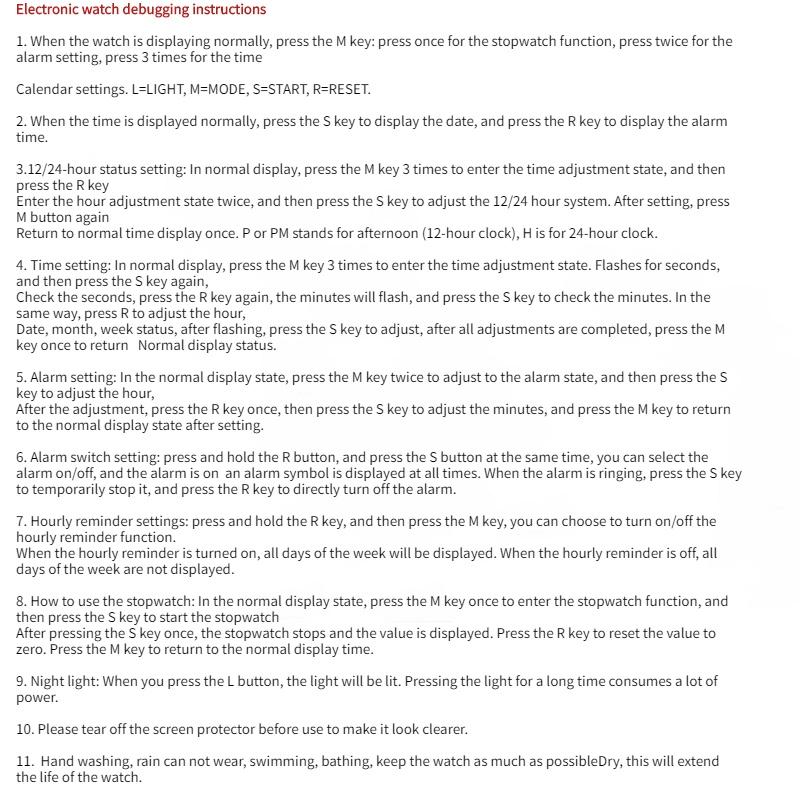 Electronic watch debugging instructions

1. When the watch is displaying normally, press the M key: press once for the stopwatch function, press twice for the alarm setting, press 3 times for the time

Calendar settings. L=LIGHT, M=MODE, S=START, R=RESET.

2. When the time is displayed normally, press the S key to display the date, and press the R key to display the alarm time.

3.12/24-hour status setting: In normal display, press the M key 3 times to enter the time adjustment state, and then press the R key
Enter the hour adjustment state twice, and then press the S key to adjust the 12/24 hour system. After setting, press M button again
Return to normal time display once. P or PM stands for afternoon (12-hour clock), H is for 24-hour clock.

4. Time setting: In normal display, press the M key 3 times to enter the time adjustment state. Flashes for seconds, and then press the S key again,
Check the seconds, press the R key again, the minutes will flash, and press the S key to check the minutes. In the same way, press R to adjust the hour,
Date, month, week status, after flashing, press the S key to adjust, after all adjustments are completed, press the M key once to return Normal display status.

5. Alarm setting: In the normal display state, press the M key twice to adjust to the alarm state, and then press the S key to adjust the hour,
After the adjustment, press the R key once, then press the S key to adjust the minutes, and press the M key to return to the normal display state after setting.

6. Alarm switch setting: press and hold the R button, and press the S button at the same time, you can select the alarm on/off, and the alarm is on an alarm symbol is displayed at all times. When the alarm is ringing, press the S key to temporarily stop it, and press the R key to directly turn off the alarm.

7. Hourly reminder settings: press and hold the R key, and then press the M key, you can choose to turn on/off the hourly reminder function.
When the hourly reminder is turned on, all days of the week will be displayed. When the hourly reminder is off, all days of the week are not displayed.

8. How to use the stopwatch: In the normal display state, press the M key once to enter the stopwatch function, and then press the S key to start the stopwatch
After pressing the S key once, the stopwatch stops and the value is displayed. Press the R key to reset the value to zero. Press the M key to return to the normal display time.

9. Night light: When you press the L button, the light will be lit. Pressing the light for a long time consumes a lot of power.

10. Please tear off the screen protector before use to make it look clearer.

11. Hand washing, rain can not wear, swimming, bathing, keep the watch as much as possibleDry, this will extend the life of the watch.